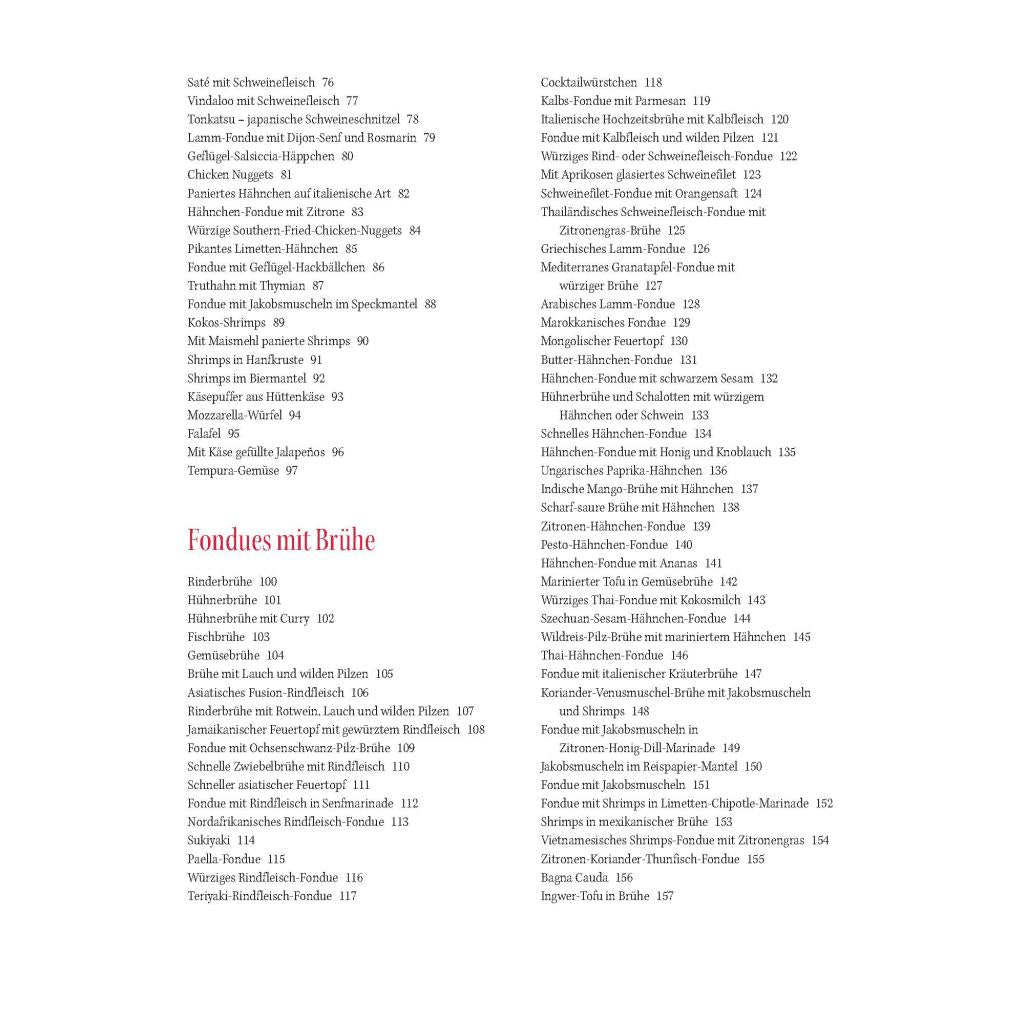 Saté mit Schweinefleisch 76
Vindaloo mit Schweinefleisch 77
Tonkatsu – japanische Schweineschnitzel 78
Lamm-Fondue mit Dijon-Senf und Rosmarin 79
Geflügel-Salsiccia-Häppchen 80
Chicken Nuggets 81
Paniertes Hähnchen auf italienische Art 82
Hähnchen-Fondue mit Zitrone 83
Würzige Southern-Fried-Chicken-Nuggets 84
Pikantes Limetten-Hähnchen 85
Fondue mit Geflügel-Hackbällchen 86
Truthahn mit Thymian 87
Fondue mit Jakobsmuscheln im Speckmantel 88
Kokos-Shrimps 89
Mit Maismehl panierte Shrimps 90
Shrimps in Hanfkruste 91
Shrimps im Biermantel 92
Käsepuffer aus Hüttenkäse 93
Mozzarella-Würfel 94
Falafel 95
Mit Käse gefüllte Jalapeños 96
Tempura-Gemüse 97

Fondues mit Brühe

Rinderbrühe 100
Hühnerbrühe 101
Hühnerbrühe mit Curry 102
Fischbrühe 103
Gemüsebrühe 104
Brühe mit Lauch und wilden Pilzen 105
Asiatisches Fusion-Rindfleisch 106
Rinderbrühe mit Rotwein, Lauch und wilden Pilzen 107
Jamaikanischer Feuertopf mit gewürztem Rindfleisch 108
Fondue mit Ochsenschwanz-Pilz-Brühe 109
Schnelle Zwiebelbrühe mit Rindfleisch 110
Schneller asiatischer Feuertopf 111
Fondue mit Rindfleisch in Senfmarinade 112
Nordafrikanisches Rindfleisch-Fondue 113
Sukiyaki 114
Paella-Fondue 115
Würziges Rindfleisch-Fondue 116
Teriyaki-Rindfleisch-Fondue 117

Cocktailwürstchen 118
Kalbs-Fondue mit Parmesan 119
Italienische Hochzeitsbrühe mit Kalbfleisch 120
Fondue mit Kalbfleisch und wilden Pilzen 121
Würziges Rind- oder Schweinefleisch-Fondue 122
Mit Aprikosen glasiertes Schweinefilet 123
Schweinefilet-Fondue mit Orangensaft 124
Thailändisches Schweinefleisch-Fondue mit Zitronengras-Brühe 125
Griechisches Lamm-Fondue 126
Mediterranes Granatapfel-Fondue mit würziger Brühe 127
Arabisches Lamm-Fondue 128
Marokkanisches Fondue 129
Mongolischer Feuertopf 130
Butter-Hähnchen-Fondue 131
Hähnchen-Fondue mit schwarzem Sesam 132
Hühnerbrühe und Schalotten mit würzigem Hähnchen oder Schwein 133
Schnelles Hähnchen-Fondue 134
Hähnchen-Fondue mit Honig und Knoblauch 135
Ungarisches Paprika-Hähnchen 136
Indische Mango-Brühe mit Hähnchen 137
Scharf-saure Brühe mit Hähnchen 138
Zitronen-Hähnchen-Fondue 139
Pesto-Hähnchen-Fondue 140
Hähnchen-Fondue mit Ananas 141
Marinierter Tofu in Gemüsebrühe 142
Würziges Thai-Fondue mit Kokosmilch 143
Szechuan-Sesam-Hähnchen-Fondue 144
Wildreis-Pilz-Brühe mit mariniertem Hähnchen 145
Thai-Hähnchen-Fondue 146
Fondue mit italienischer Kräuterbrühe 147
Koriander-Venusmuschel-Brühe mit Jakobsmuscheln und Shrimps 148
Fondue mit Jakobsmuscheln in Zitronen-Honig-Dill-Marinade 149
Jakobsmuscheln im Reispapier-Mantel 150
Fondue mit Jakobsmuscheln 151
Fondue mit Shrimps in Limetten-Chipotle-Marinade 152
Shrimps in mexikanischer Brühe 153
Vietnamesisches Shrimps-Fondue mit Zitronengras 154
Zitronen-Koriander-Thunfisch-Fondue 155
Bagna Cauda 156
Ingwer-Tofu in Brühe 157